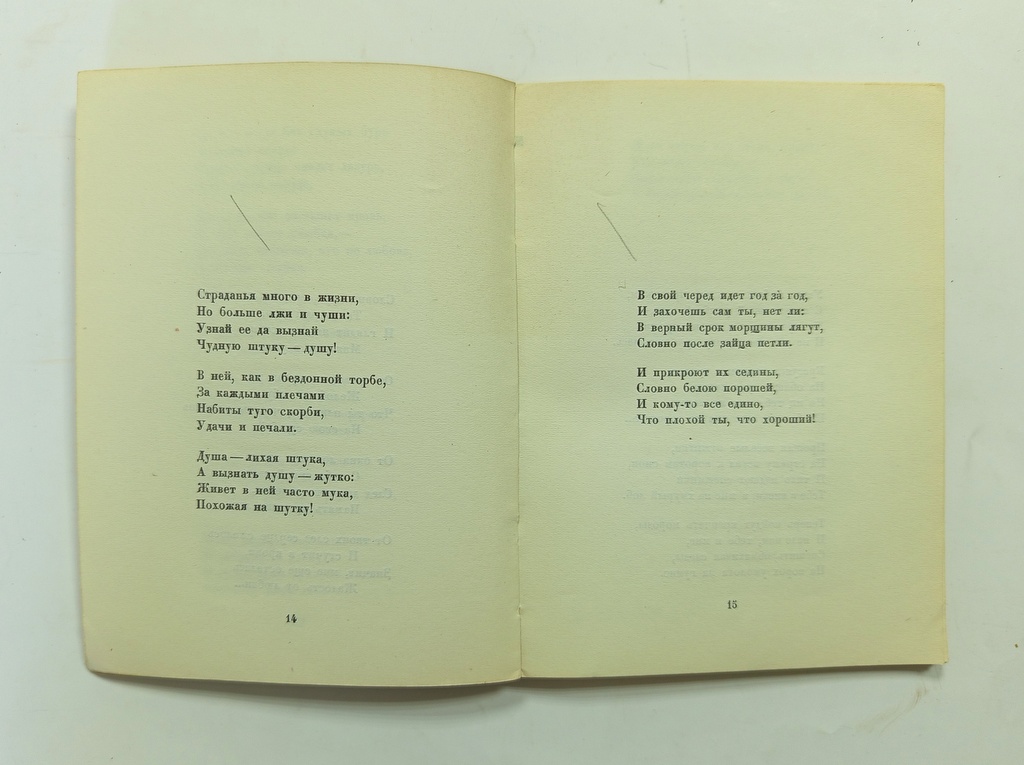 Страданья много в жизни,
Но больше лжи и чуши:
Узнай ее да вызнай
Чудную штуку — душу!

В ней, как в бездонной торбе,
За каждыми плечами
Набиты туго скорби,
Удачи и печали.

Душа — лихая штука,
А вызнать душу — жутко:
Живет в ней часто мука,
Похожая на шутку!

14

В свой черед идет год за год,
И захочешь сам ты, нет ли:
В верный срок морщины лягут,
Словно после зайца петли.

И прикроют их седины,
Словно белою порошей,
И кому-то все едино,
Что плохой ты, что хороший!

15